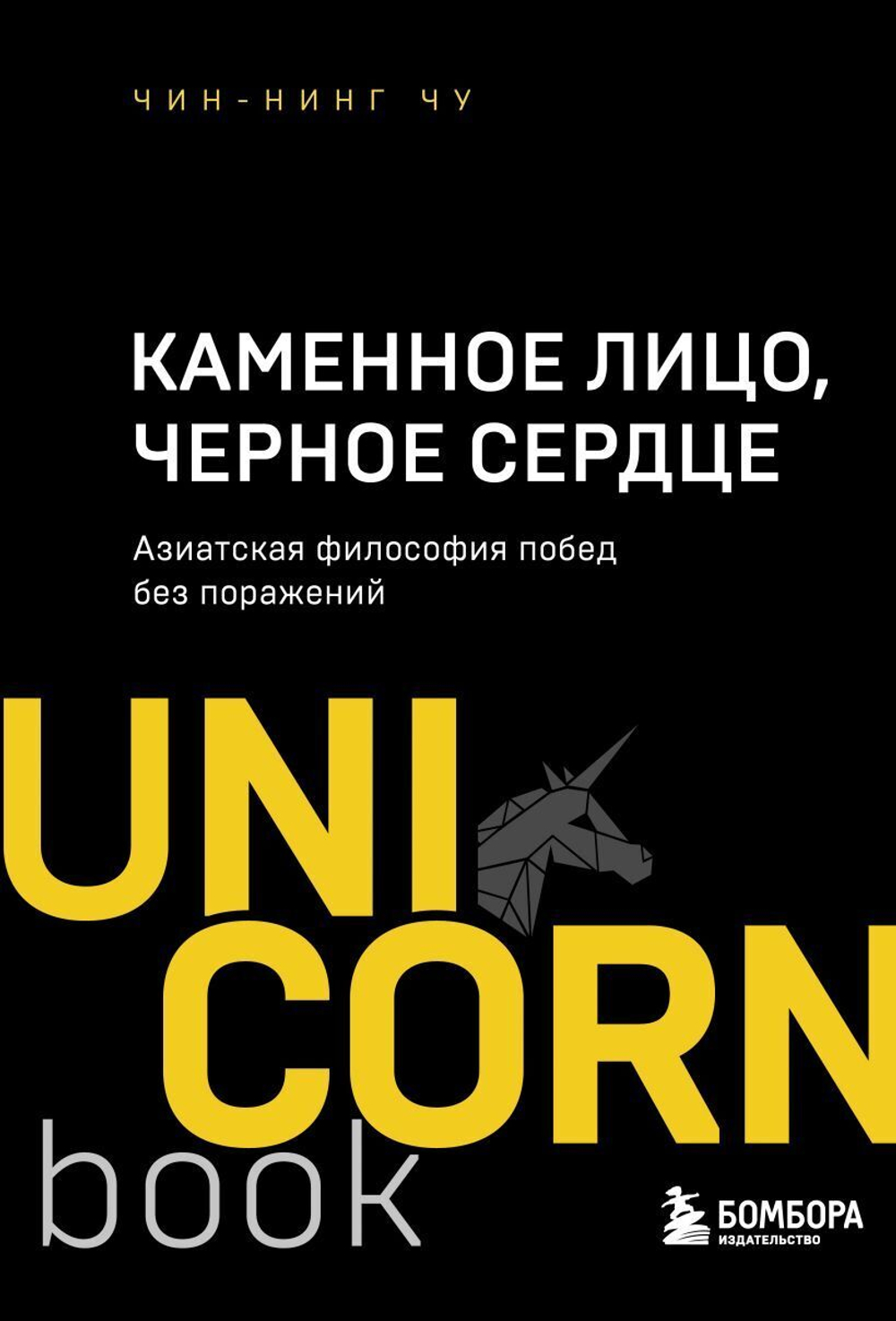 ЧИН-НИНГ ЧУ

КАМЕННОЕ ЛИЦО, ЧЕРНОЕ СЕРДЦЕ

Азиатская философия побед без поражений

UNI
CORN
book

БОМБОРА
ИЗДАТЕЛЬСТВО